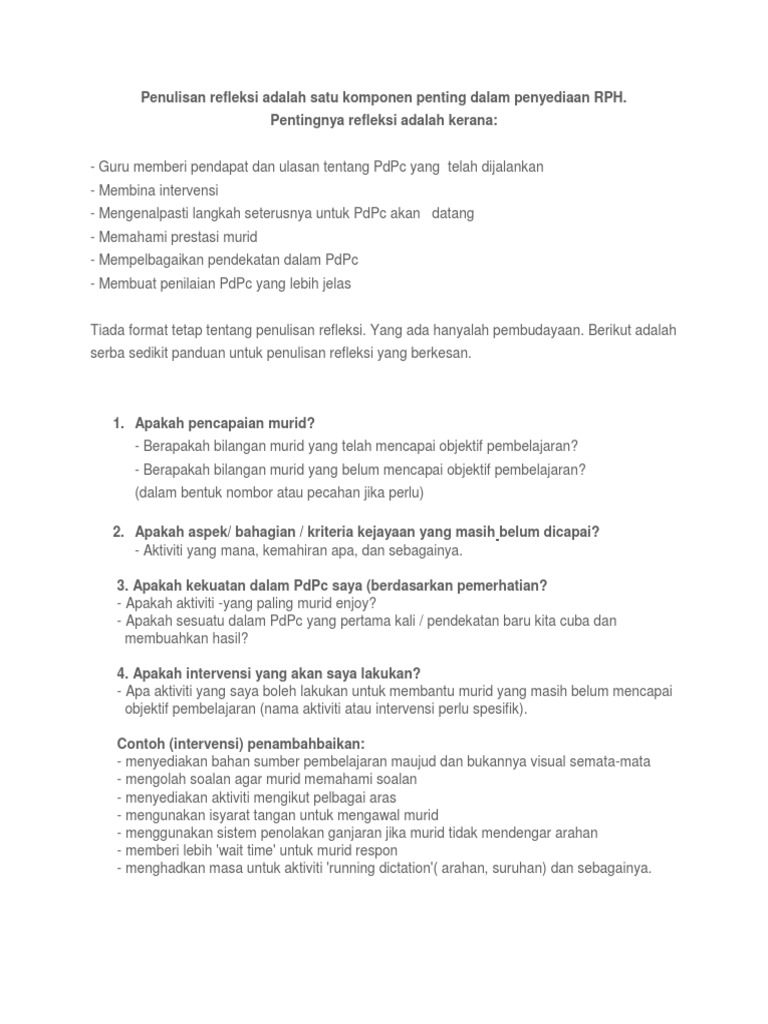 Penulisan refleksi adalah satu komponen penting dalam penyediaan RPH.
Pentingnya refleksi adalah kerana:

- Guru memberi pendapat dan ulasan tentang PdPc yang telah dijalankan
- Membina intervensi
- Mengenalpasti langkah seterusnya untuk PdPc akan datang
- Memahami prestasi murid
- Mempelbagaikan pendekatan dalam PdPc
- Membuat penilaian PdPc yang lebih jelas

Tiada format tetap tentang penulisan refleksi. Yang ada hanyalah pembudayaan. Berikut adalah serba sedikit panduan untuk penulisan refleksi yang berkesan.

1. Apakah pencapaian murid?
- Berapakah bilangan murid yang telah mencapai objektif pembelajaran?
- Berapakah bilangan murid yang belum mencapai objektif pembelajaran?
(dalam bentuk nombor atau pecahan jika perlu)

2. Apakah aspek/ bahagian / kriteria kejayaan yang masih belum dicapai?
- Aktiviti yang mana, kemahiran apa, dan sebagainya.

3. Apakah kekuatan dalam PdPc saya (berdasarkan pemerhatian?
- Apakah aktiviti -yang paling murid enjoy?
- Apakah sesuatu dalam PdPc yang pertama kali / pendekatan baru kita cuba dan membuahkan hasil?

4. Apakah intervensi yang akan saya lakukan?
- Apa aktiviti yang saya boleh lakukan untuk membantu murid yang masih belum mencapai objektif pembelajaran (nama aktiviti atau intervensi perlu spesifik).

Contoh (intervensi) penambahbaikan:
- menyediakan bahan sumber pembelajaran maujud dan bukannya visual semata-mata
- mengolah soalan agar murid memahami soalan
- menyediakan aktiviti mengikut pelbagai aras
- mengunakan isyarat tangan untuk mengawal murid
- menggunakan sistem penolakan ganjaran jika murid tidak mendengar arahan
- memberi lebih 'wait time' untuk murid respon
- menghadkan masa untuk aktiviti 'running dictation'( arahan, suruhan) dan sebagainya.